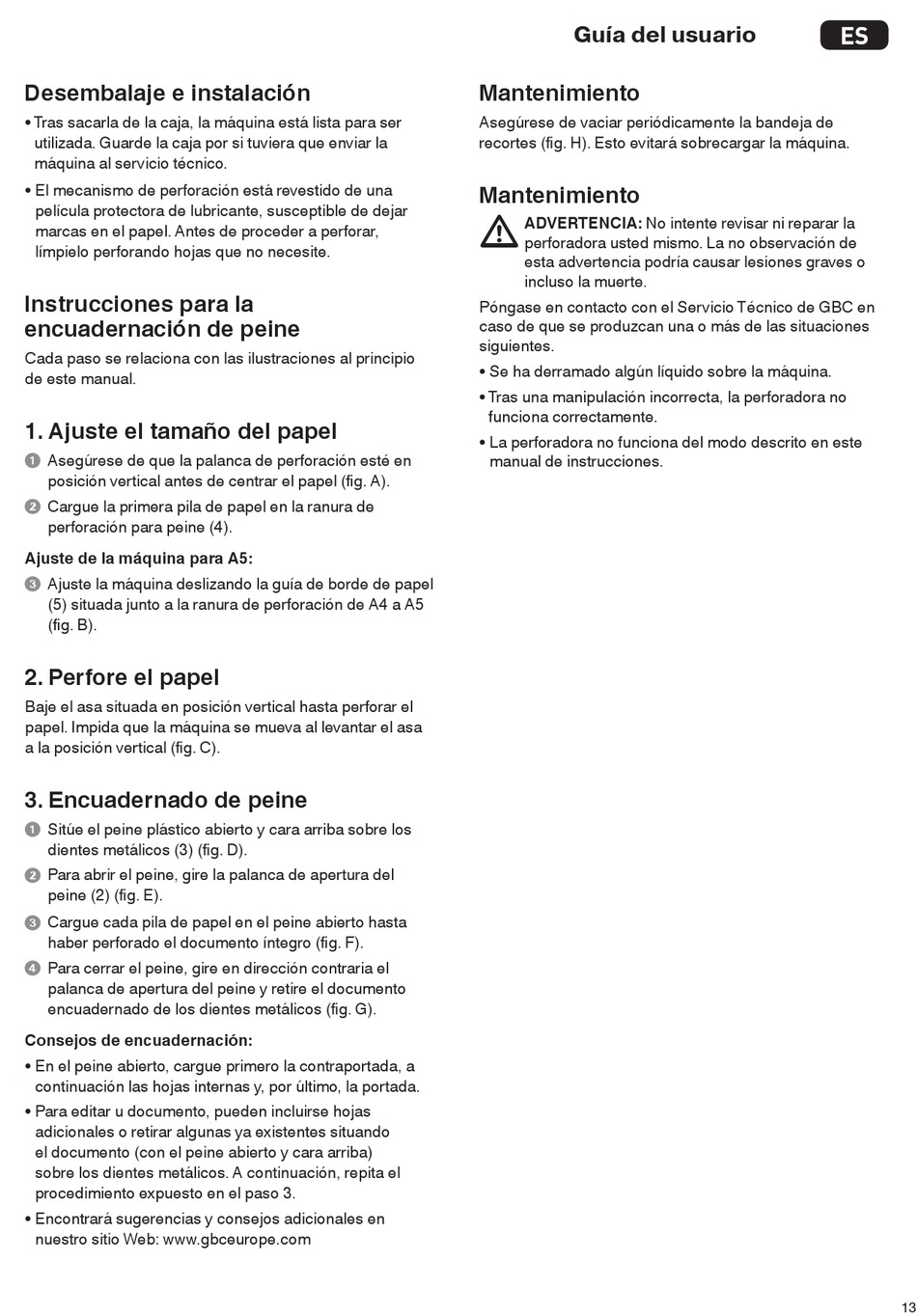 Guía del usuario ES

Desembalaje e instalación

• Tras sacarla de la caja, la máquina está lista para ser utilizada. Guarde la caja por si tuviera que enviar la máquina al servicio técnico.

• El mecanismo de perforación está revestido de una película protectora de lubricante, susceptible de dejar marcas en el papel. Antes de proceder a perforar, límpielo perforando hojas que no necesite.

Instrucciones para la encuadernación de peine

Cada paso se relaciona con las ilustraciones al principio de este manual.

1. Ajuste el tamaño del papel

1 Asegúrese de que la palanca de perforación esté en posición vertical antes de centrar el papel (fig. A).

2 Cargue la primera pila de papel en la ranura de perforación para peine (4).

Ajuste de la máquina para A5:

3 Ajuste la máquina deslizando la guía de borde de papel (5) situada junto a la ranura de perforación de A4 a A5 (fig. B).

2. Perfore el papel

Baje el asa situada en posición vertical hasta perforar el papel. Impida que la máquina se mueva al levantar el asa a la posición vertical (fig. C).

3. Encuadernado de peine

1 Sitúe el peine plástico abierto y cara arriba sobre los dientes metálicos (3) (fig. D).

2 Para abrir el peine, gire la palanca de apertura del peine (2) (fig. E).

3 Cargue cada pila de papel en el peine abierto hasta haber perforado el documento íntegro (fig. F).

4 Para cerrar el peine, gire en dirección contraria el palanca de apertura del peine y retire el documento encuadernado de los dientes metálicos (fig. G).

Consejos de encuadernación:

• En el peine abierto, cargue primero la contraportada, a continuación las hojas internas y, por último, la portada.

• Para editar u documento, pueden incluirse hojas adicionales o retirar algunas ya existentes situando el documento (con el peine abierto y cara arriba) sobre los dientes metálicos. A continuación, repita el procedimiento expuesto en el paso 3.

• Encontrará sugerencias y consejos adicionales en nuestro sitio Web: www.gbceurope.com

Mantenimiento

Asegúrese de vaciar periódicamente la bandeja de recortes (fig. H). Esto evitará sobrecargar la máquina.

Mantenimiento

ADVERTENCIA: No intente revisar ni reparar la perforadora usted mismo. La no observación de esta advertencia podría causar lesiones graves o incluso la muerte.

Póngase en contacto con el Servicio Técnico de GBC en caso de que se produzcan una o más de las situaciones siguientes.

• Se ha derramado algún líquido sobre la máquina.

• Tras una manipulación incorrecta, la perforadora no funciona correctamente.

• La perforadora no funciona del modo descrito en este manual de instrucciones.

13